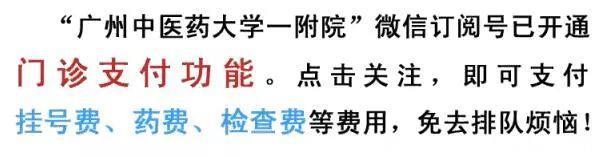 “广州中医药大学一附院”微信订阅号已开通门诊支付功能。点击关注，即可支付挂号费、药费、检查费等费用，免去排队烦恼！